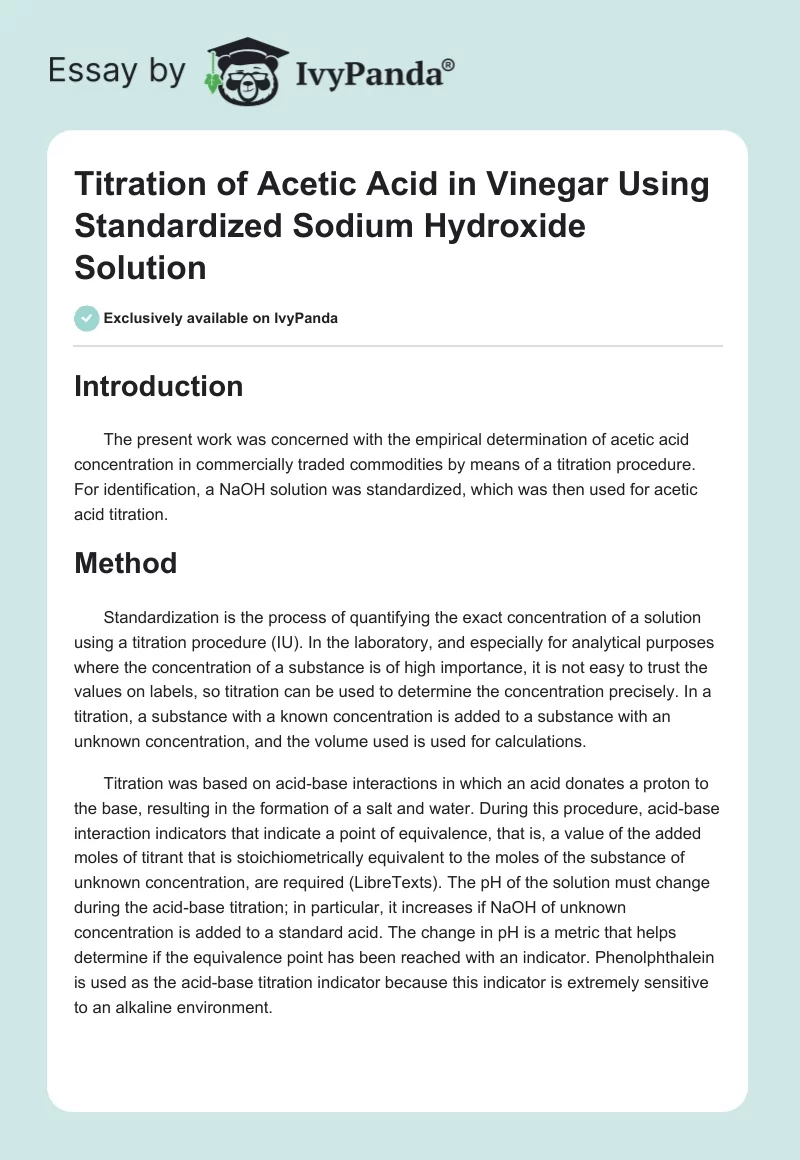 Essay by IvyPanda®

Titration of Acetic Acid in Vinegar Using Standardized Sodium Hydroxide Solution

Exclusively available on IvyPanda

Introduction

The present work was concerned with the empirical determination of acetic acid concentration in commercially traded commodities by means of a titration procedure. For identification, a NaOH solution was standardized, which was then used for acetic acid titration.

Method

Standardization is the process of quantifying the exact concentration of a solution using a titration procedure (IU). In the laboratory, and especially for analytical purposes where the concentration of a substance is of high importance, it is not easy to trust the values on labels, so titration can be used to determine the concentration precisely. In a titration, a substance with a known concentration is added to a substance with an unknown concentration, and the volume used is used for calculations.

Titration was based on acid-base interactions in which an acid donates a proton to the base, resulting in the formation of a salt and water. During this procedure, acid-base interaction indicators that indicate a point of equivalence, that is, a value of the added moles of titrant that is stoichiometrically equivalent to the moles of the substance of unknown concentration, are required (LibreTexts). The pH of the solution must change during the acid-base titration; in particular, it increases if NaOH of unknown concentration is added to a standard acid. The change in pH is a metric that helps determine if the equivalence point has been reached with an indicator. Phenolphthalein is used as the acid-base titration indicator because this indicator is extremely sensitive to an alkaline environment.